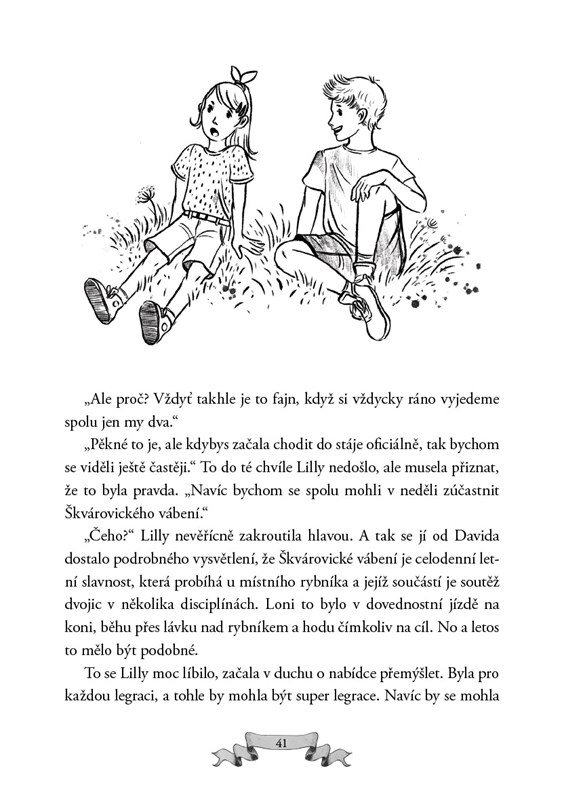 „Ale proč? Vždyť takhle je to fajn, když si vždycky ráno vyjedeme spolu jen my dva.“

„Pěkné to je, ale kdybys začala chodit do stáje oficiálně, tak bychom se viděli ještě častěji.“ To do té chvíle Lilly nedošlo, ale musela přiznat, že to byla pravda. „Navíc bychom se spolu mohli v neděli zúčastnit Škvárovického vábení.“

„Čeho?“ Lilly nevěřícně zakroutila hlavou. A tak se jí od Davida dostalo podrobného vysvětlení, že Škvárovické vábení je celodenní letní slavnost, která probíhá u místního rybníka a jejíž součástí je soutěž dvojic v několika disciplínách. Loni to bylo v dovednostní jízdě na koni, běhu přes lávku nad rybníkem a hodu čímkoliv na cíl. No a letos to mělo být podobné.

To se Lilly moc líbilo, začala v duchu o nabídce přemýšlet. Byla pro každou legraci, a tohle by mohla být super legrace. Navíc by se mohla

41